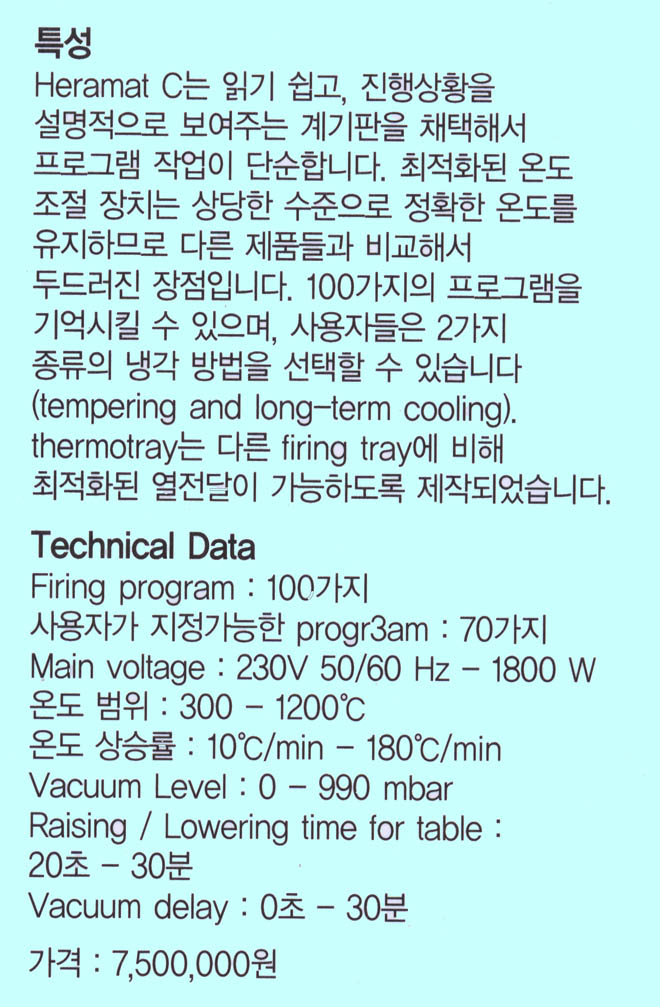 특성
Heramat C는 읽기 쉽고, 진행상황을 설명적으로 보여주는 계기판을 채택해서 프로그램 작업이 단순합니다. 최적화된 온도 조절 장치는 상당한 수준으로 정확한 온도를 유지하므로 다른 제품들과 비교해서 두드러진 장점입니다. 100가지의 프로그램을 기억시킬 수 있으며, 사용자들은 2가지 종류의 냉각 방법을 선택할 수 있습니다 (tempering and long-term cooling). thermotray는 다른 firing tray에 비해 최적화된 열전달이 가능하도록 제작되었습니다.

Technical Data
Firing program : 100가지
사용자가 지정가능한 progr3am : 70가지
Main voltage : 230V 50/60 Hz - 1800 W
온도 범위 : 300 - 1200℃
온도 상승률 : 10℃/min - 180℃/min
Vacuum Level : 0 - 990 mbar
Raising / Lowering time for table : 20초 - 30분
Vacuum delay : 0초 - 30분

가격 : 7,500,000원